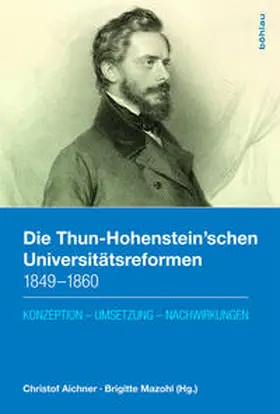 böhlau

Die Thun-Hohenstein'schen Universitätsreformen 1849–1860

KONZEPTION – UMSETZUNG – NACHWIRKUNGEN

Christof Aichner · Brigitte Mazohl (Hg.)